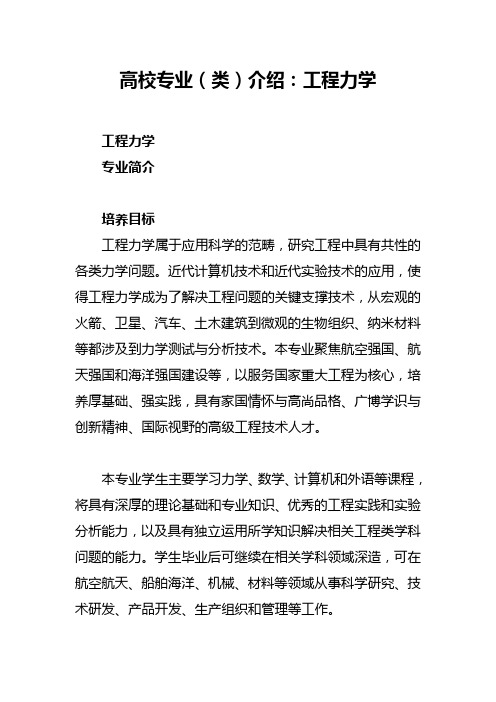 高校专业（类）介绍：工程力学

工程力学
专业简介

培养目标
工程力学属于应用科学的范畴，研究工程中具有共性的各类力学问题。近代计算机技术和近代实验技术的应用，使得工程力学成为了解决工程问题的关键支撑技术，从宏观的火箭、卫星、汽车、土木建筑到微观的生物组织、纳米材料等都涉及到力学测试与分析技术。本专业聚焦航空强国、航天强国和海洋强国建设等，以服务国家重大工程为核心，培养厚基础、强实践，具有家国情怀与高尚品格、广博学识与创新精神、国际视野的高级工程技术人才。

本专业学生主要学习力学、数学、计算机和外语等课程，将具有深厚的理论基础和专业知识、优秀的工程实践和实验分析能力，以及具有独立运用所学知识解决相关工程类学科问题的能力。学生毕业后可继续在相关学科领域深造，可在航空航天、船舶海洋、机械、材料等领域从事科学研究、技术研发、产品开发、生产组织和管理等工作。